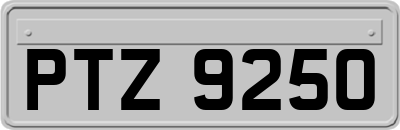 PTZ 9250